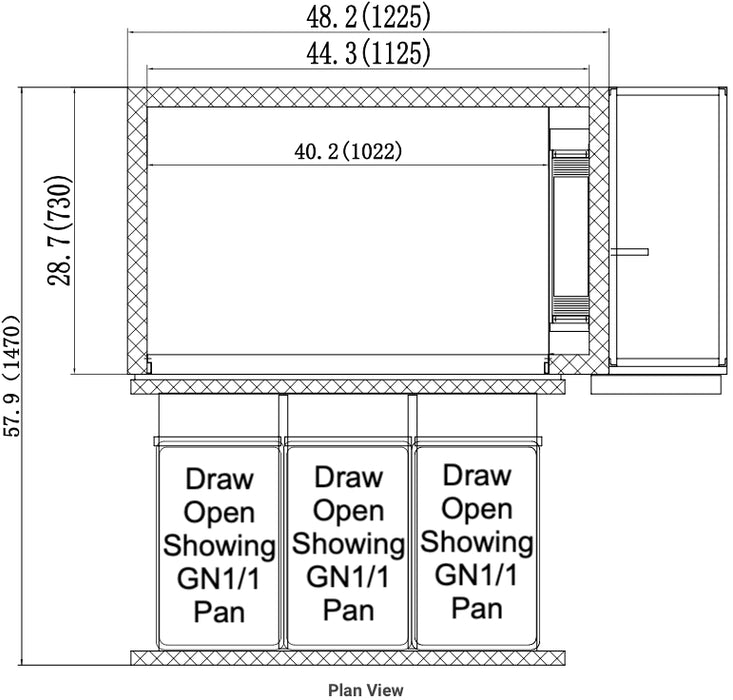 48.2(1225)
44.3(1125)
40.2(1022)
28.7(730)
57.9 (1470)

Draw Open Showing GN1/1 Pan

Draw Open Showing GN1/1 Pan

Draw Open Showing GN1/1 Pan

Plan View